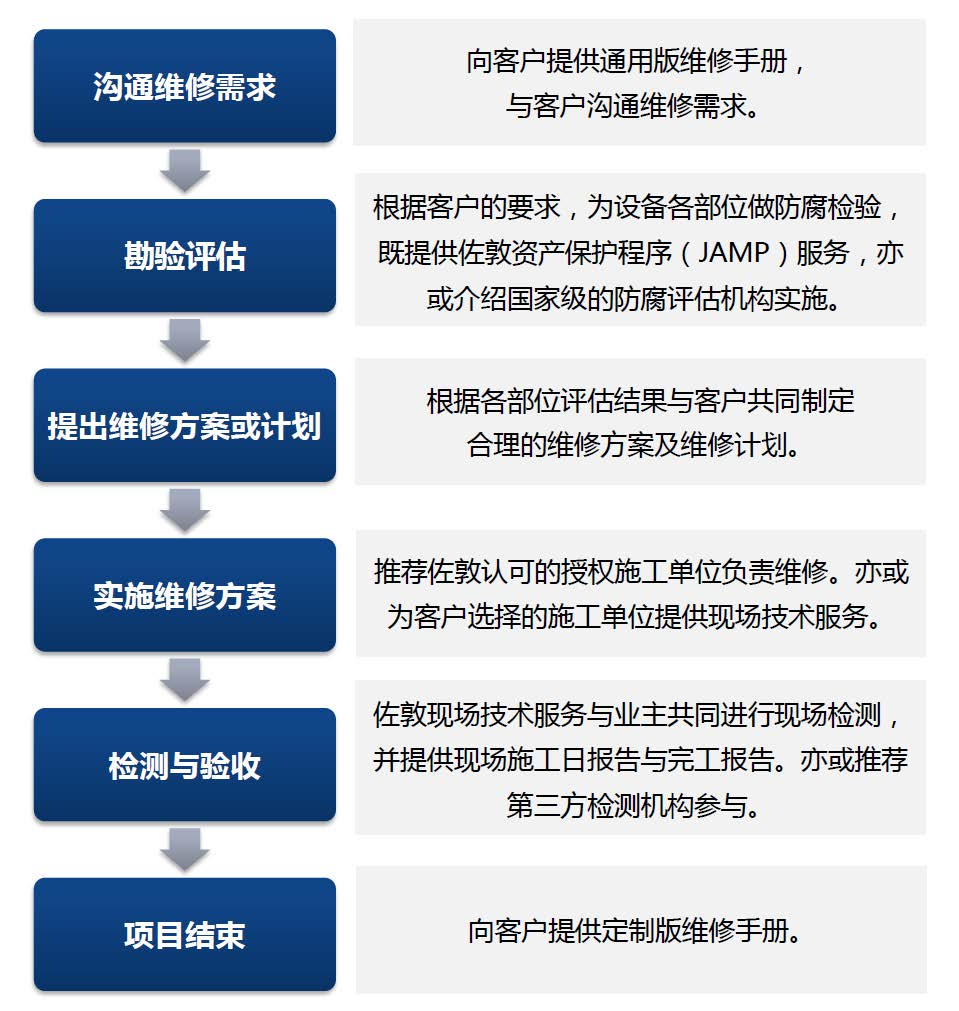 沟通维修需求

向客户提供通用版维修手册，与客户沟通维修需求。

勘验评估

根据客户的要求，为设备各部位做防腐检验，既提供佐敦资产保护程序（JAMP）服务，亦或介绍国家级的防腐评估机构实施。

提出维修方案或计划

根据各部位评估结果与客户共同制定合理的维修方案及维修计划。

实施维修方案

推荐佐敦认可的授权施工单位负责维修。亦或为客户选择的施工单位提供现场技术服务。

检测与验收

佐敦现场技术服务与业主共同进行现场检测，并提供现场施工日报告与完工报告。亦或推荐第三方检测机构参与。

项目结束

向客户提供定制版维修手册。